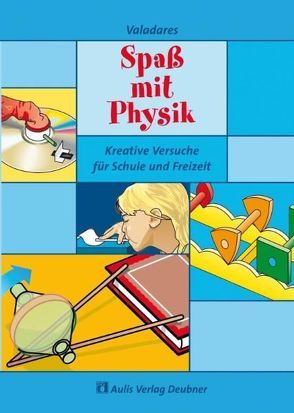 Valadares

Spaß mit Physik

Kreative Versuche für Schule und Freizeit

Aulis Verlag Deubner